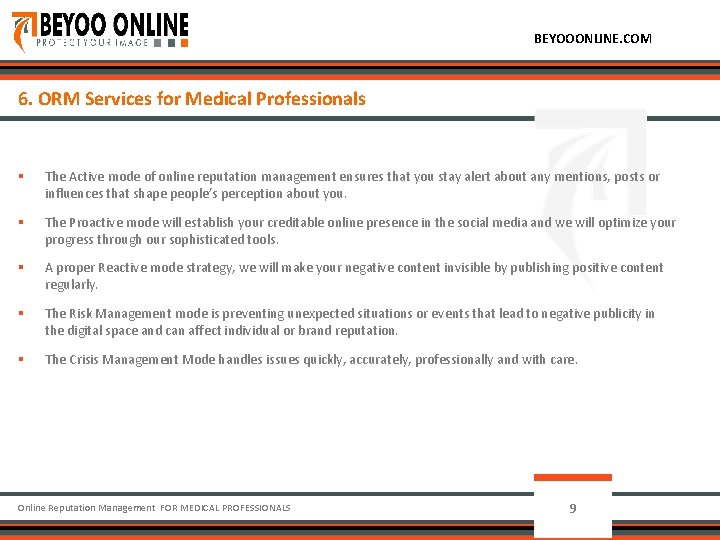 BEYOO ONLINE
PROTECT YOUR IMAGE

BEYOOONLINE.COM

6. ORM Services for Medical Professionals

▪ The Active mode of online reputation management ensures that you stay alert about any mentions, posts or influences that shape people's perception about you.

▪ The Proactive mode will establish your creditable online presence in the social media and we will optimize your progress through our sophisticated tools.

▪ A proper Reactive mode strategy, we will make your negative content invisible by publishing positive content regularly.

▪ The Risk Management mode is preventing unexpected situations or events that lead to negative publicity in the digital space and can affect individual or brand reputation.

▪ The Crisis Management Mode handles issues quickly, accurately, professionally and with care.

Online Reputation Management FOR MEDICAL PROFESSIONALS

9